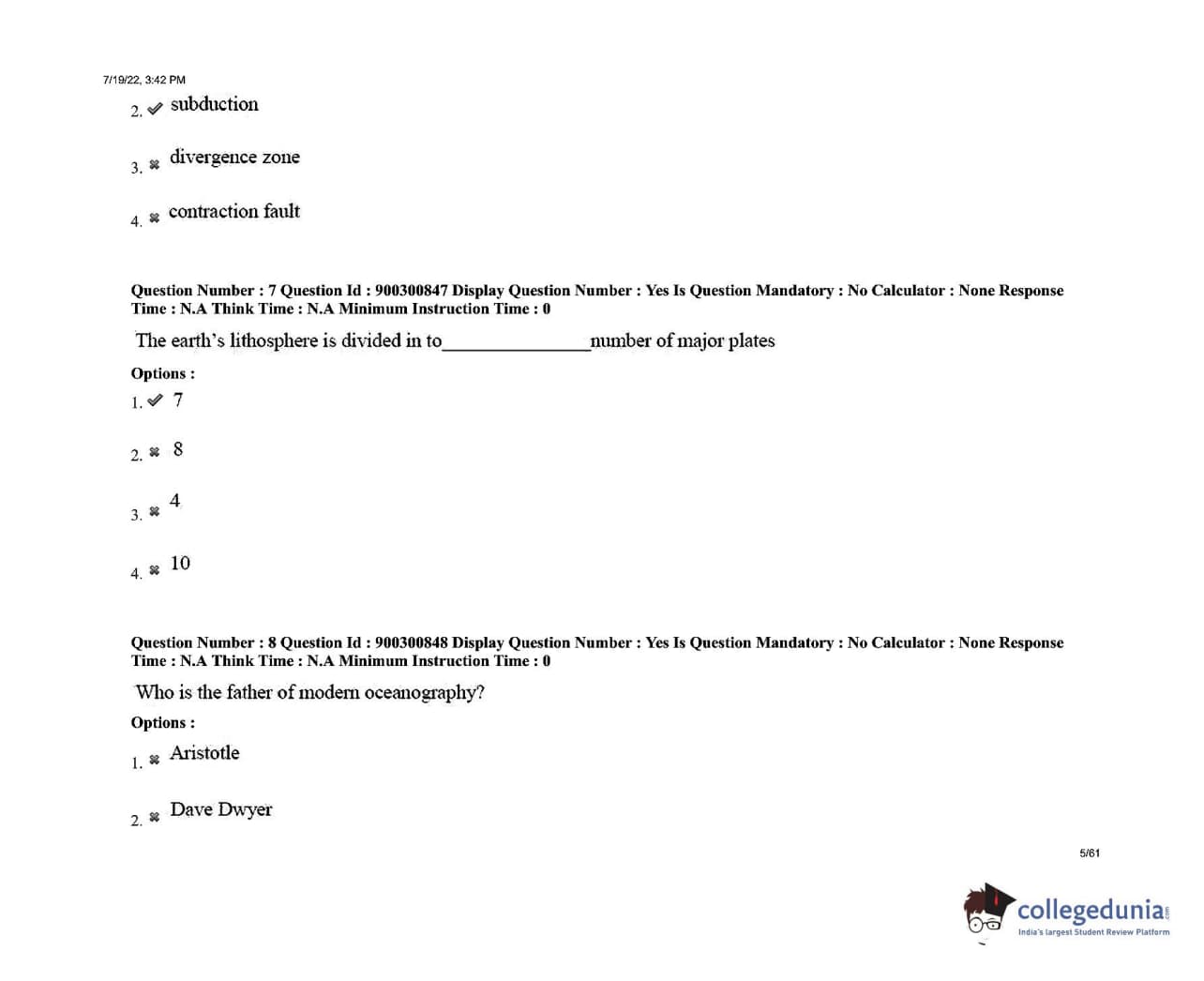 7/19/22, 3:42 PM

2. ✔ subduction

3. ✖ divergence zone

4. ✖ contraction fault

Question Number : 7 Question Id : 900300847 Display Question Number : Yes Is Question Mandatory : No Calculator : None Response Time : N.A Think Time : N.A Minimum Instruction Time : 0

The earth's lithosphere is divided in to______________number of major plates

Options :

1. ✔ 7

2. ✖ 8

3. ✖ 4

4. ✖ 10

Question Number : 8 Question Id : 900300848 Display Question Number : Yes Is Question Mandatory : No Calculator : None Response Time : N.A Think Time : N.A Minimum Instruction Time : 0

Who is the father of modern oceanography?

Options :

1. ✖ Aristotle

2. ✖ Dave Dwyer

5/61

collegedunia.com
India's largest Student Review Platform